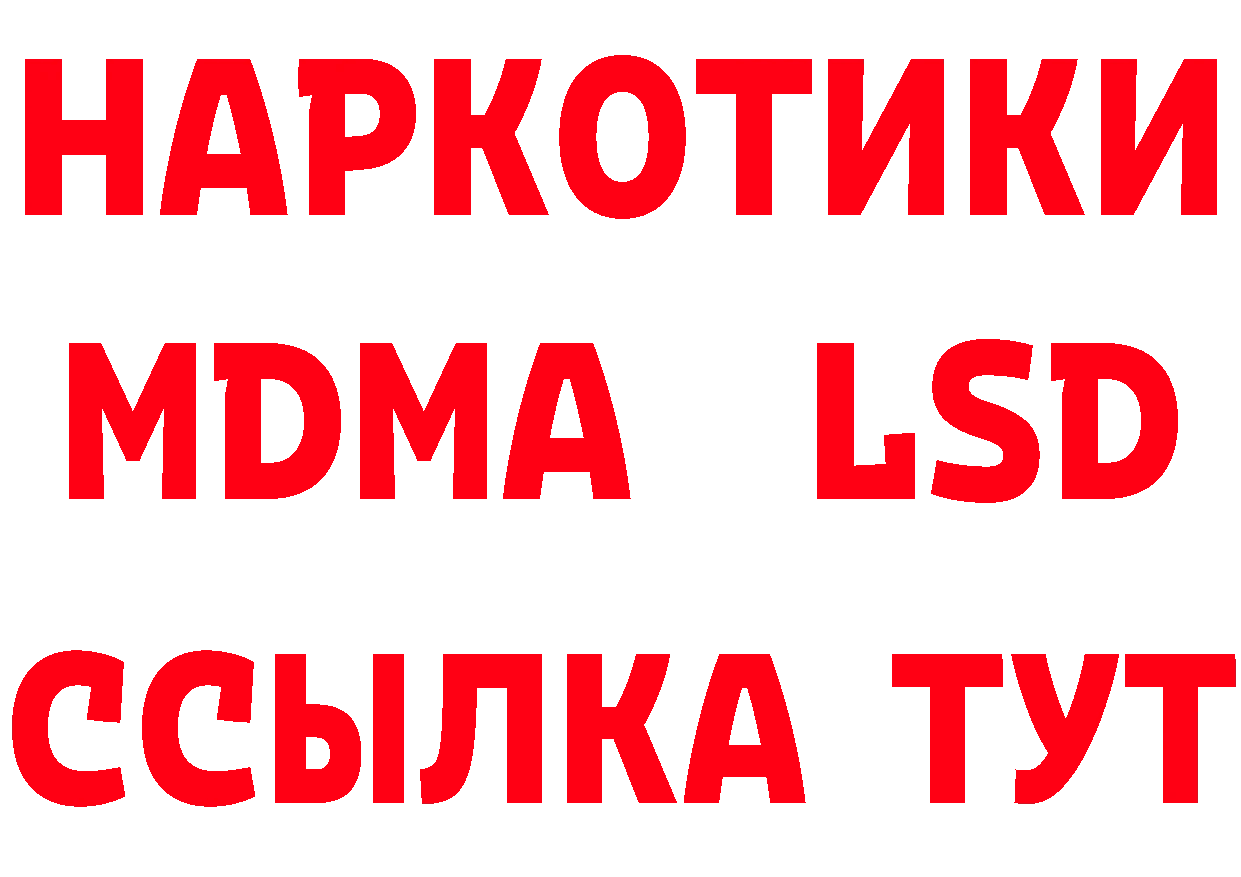 НАРКОТИКИ
MDMA LSD
ССЫЛКА ТУТ